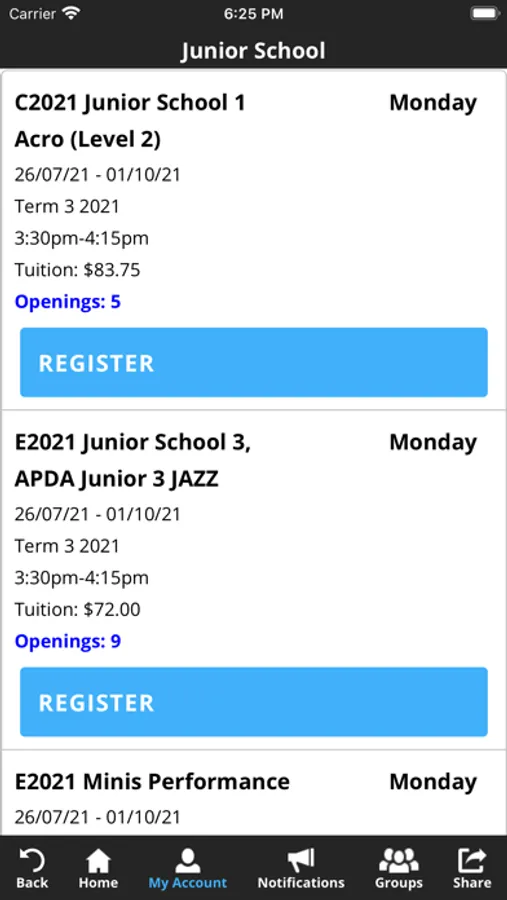 Carrier 6:25 PM

Junior School

C2021 Junior School 1 Acro (Level 2)
Monday
26/07/21 - 01/10/21
Term 3 2021
3:30pm-4:15pm
Tuition: $83.75
Openings: 5
REGISTER

E2021 Junior School 3, APDA Junior 3 JAZZ
Monday
26/07/21 - 01/10/21
Term 3 2021
3:30pm-4:15pm
Tuition: $72.00
Openings: 9
REGISTER

E2021 Minis Performance
Monday
26/07/21 - 01/10/21

Back Home My Account Notifications Groups Share